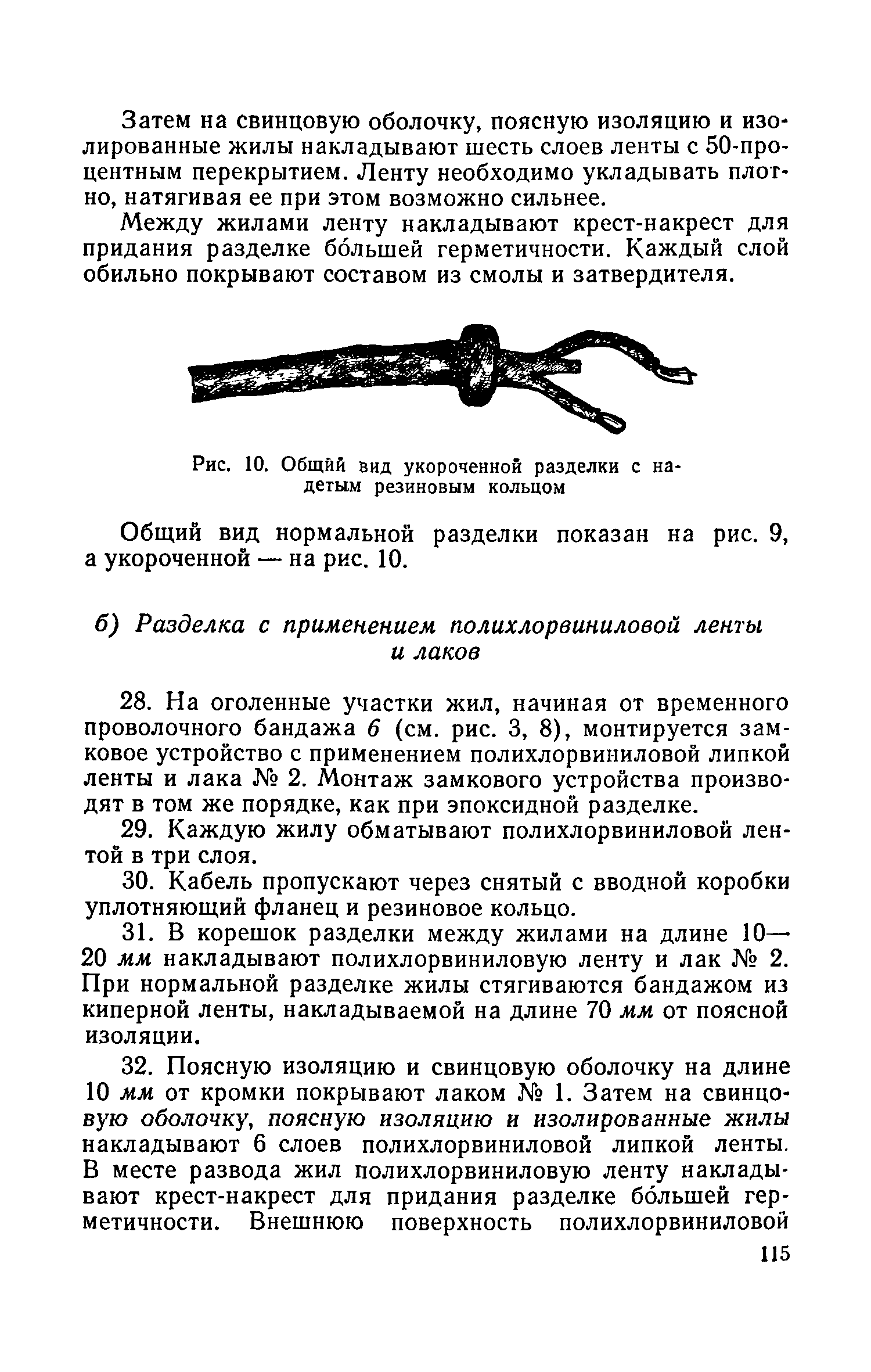 Затем на свинцовую оболочку, поясную изоляцию и изолированные жилы накладывают шесть слоев ленты с 50-процентным перекрытием. Ленту необходимо укладывать плотно, натягивая ее при этом возможно сильнее.

Между жилами ленту накладывают крест-накрест для придания разделке бо́льшей герметичности. Каждый слой обильно покрывают составом из смолы и затвердителя.

Рис. 10. Общий вид укороченной разделки с надетым резиновым кольцом

Общий вид нормальной разделки показан на рис. 9, а укороченной — на рис. 10.

б) Разделка с применением полихлорвиниловой ленты и лаков

28. На оголенные участки жил, начиная от временного проволочного бандажа 6 (см. рис. 3, 8), монтируется замковое устройство с применением полихлорвиниловой липкой ленты и лака № 2. Монтаж замкового устройства производят в том же порядке, как при эпоксидной разделке.

29. Каждую жилу обматывают полихлорвиниловой лентой в три слоя.

30. Кабель пропускают через снятый с вводной коробки уплотняющий фланец и резиновое кольцо.

31. В корешок разделки между жилами на длине 10—20 мм накладывают полихлорвиниловую ленту и лак № 2. При нормальной разделке жилы стягиваются бандажом из киперной ленты, накладываемой на длине 70 мм от поясной изоляции.

32. Поясную изоляцию и свинцовую оболочку на длине 10 мм от кромки покрывают лаком № 1. Затем на свинцовую оболочку, поясную изоляцию и изолированные жилы накладывают 6 слоев полихлорвиниловой липкой ленты. В месте развода жил полихлорвиниловую ленту накладывают крест-накрест для придания разделке бо́льшей герметичности. Внешнюю поверхность полихлорвиниловой

115